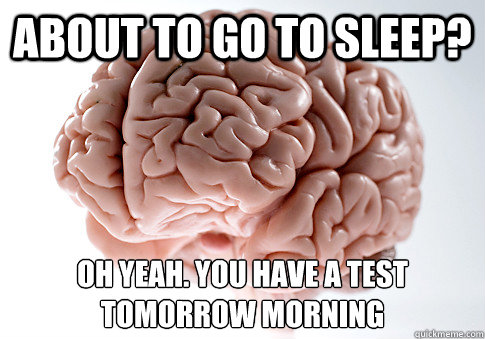 ABOUT TO GO TO SLEEP?

OH YEAH. YOU HAVE A TEST TOMORROW MORNING

quickmeme.com